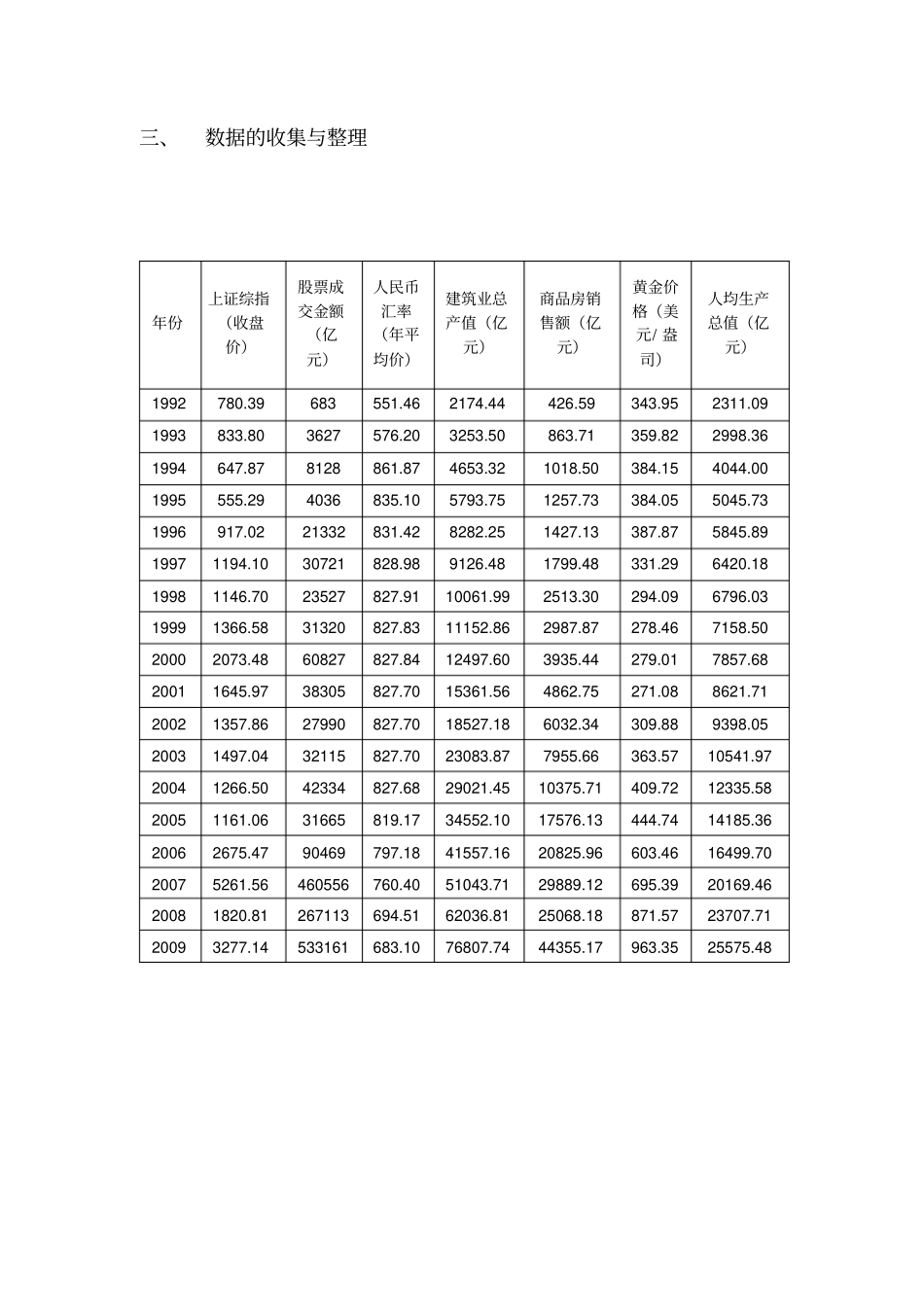 三、 数据的收集与整理

| 年份 | 上证综指（收盘价） | 股票成交金额（亿元） | 人民币汇率（年平均价） | 建筑业总产值（亿元） | 商品房销售额（亿元） | 黄金价格（美元/ 盎司） | 人均生产总值（亿元） |
|---|---|---|---|---|---|---|---|
| 1992 | 780.39 | 683 | 551.46 | 2174.44 | 426.59 | 343.95 | 2311.09 |
| 1993 | 833.80 | 3627 | 576.20 | 3253.50 | 863.71 | 359.82 | 2998.36 |
| 1994 | 647.87 | 8128 | 861.87 | 4653.32 | 1018.50 | 384.15 | 4044.00 |
| 1995 | 555.29 | 4036 | 835.10 | 5793.75 | 1257.73 | 384.05 | 5045.73 |
| 1996 | 917.02 | 21332 | 831.42 | 8282.25 | 1427.13 | 387.87 | 5845.89 |
| 1997 | 1194.10 | 30721 | 828.98 | 9126.48 | 1799.48 | 331.29 | 6420.18 |
| 1998 | 1146.70 | 23527 | 827.91 | 10061.99 | 2513.30 | 294.09 | 6796.03 |
| 1999 | 1366.58 | 31320 | 827.83 | 11152.86 | 2987.87 | 278.46 | 7158.50 |
| 2000 | 2073.48 | 60827 | 827.84 | 12497.60 | 3935.44 | 279.01 | 7857.68 |
| 2001 | 1645.97 | 38305 | 827.70 | 15361.56 | 4862.75 | 271.08 | 8621.71 |
| 2002 | 1357.86 | 27990 | 827.70 | 18527.18 | 6032.34 | 309.88 | 9398.05 |
| 2003 | 1497.04 | 32115 | 827.70 | 23083.87 | 7955.66 | 363.57 | 10541.97 |
| 2004 | 1266.50 | 42334 | 827.68 | 29021.45 | 10375.71 | 409.72 | 12335.58 |
| 2005 | 1161.06 | 31665 | 819.17 | 34552.10 | 17576.13 | 444.74 | 14185.36 |
| 2006 | 2675.47 | 90469 | 797.18 | 41557.16 | 20825.96 | 603.46 | 16499.70 |
| 2007 | 5261.56 | 460556 | 760.40 | 51043.71 | 29889.12 | 695.39 | 20169.46 |
| 2008 | 1820.81 | 267113 | 694.51 | 62036.81 | 25068.18 | 871.57 | 23707.71 |
| 2009 | 3277.14 | 533161 | 683.10 | 76807.74 | 44355.17 | 963.35 | 25575.48 |